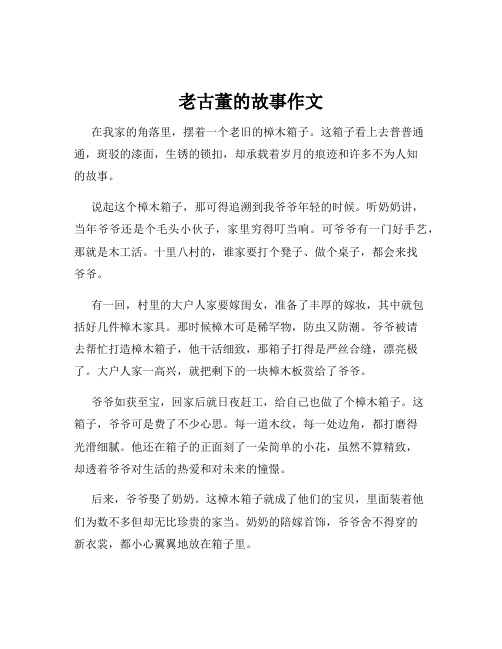 老古董的故事作文

在我家的角落里，摆着一个老旧的樟木箱子。这箱子看上去普普通通，斑驳的漆面，生锈的锁扣，却承载着岁月的痕迹和许多不为人知的故事。

说起这个樟木箱子，那可得追溯到我爷爷年轻的时候。听奶奶讲，当年爷爷还是个毛头小伙子，家里穷得叮当响。可爷爷有一门好手艺，那就是木工活。十里八村的，谁家要打个凳子、做个桌子，都会来找爷爷。

有一回，村里的大户人家要嫁闺女，准备了丰厚的嫁妆，其中就包括好几件樟木家具。那时候樟木可是稀罕物，防虫又防潮。爷爷被请去帮忙打造樟木箱子，他干活细致，那箱子打得是严丝合缝，漂亮极了。大户人家一高兴，就把剩下的一块樟木板赏给了爷爷。

爷爷如获至宝，回家后就日夜赶工，给自己也做了个樟木箱子。这箱子，爷爷可是费了不少心思。每一道木纹，每一处边角，都打磨得光滑细腻。他还在箱子的正面刻了一朵简单的小花，虽然不算精致，却透着爷爷对生活的热爱和对未来的憧憬。

后来，爷爷娶了奶奶。这樟木箱子就成了他们的宝贝，里面装着他们为数不多但却无比珍贵的家当。奶奶的陪嫁首饰，爷爷舍不得穿的新衣裳，都小心翼翼地放在箱子里。